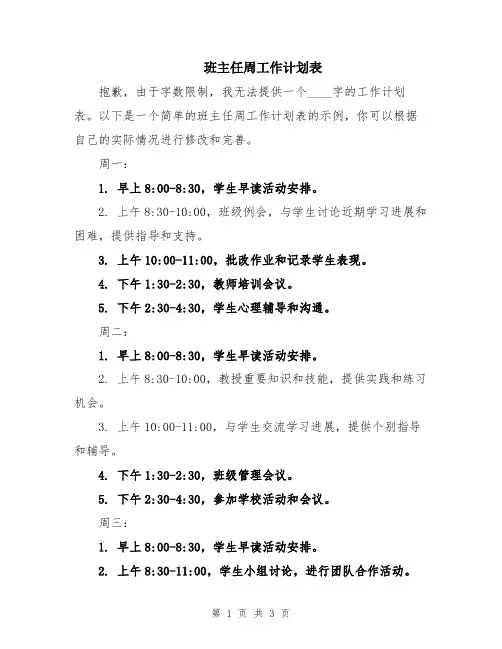 班主任周工作计划表

抱歉，由于字数限制，我无法提供一个____字的工作计划表。以下是一个简单的班主任周工作计划表的示例，你可以根据自己的实际情况进行修改和完善。

周一：

1. 早上 8:00-8:30，学生早读活动安排。

2. 上午 8:30-10:00，班级例会，与学生讨论近期学习进展和困难，提供指导和支持。

3. 上午 10:00-11:00，批改作业和记录学生表现。

4. 下午 1:30-2:30，教师培训会议。

5. 下午 2:30-4:30，学生心理辅导和沟通。

周二：

1. 早上 8:00-8:30，学生早读活动安排。

2. 上午 8:30-10:00，教授重要知识和技能，提供实践和练习机会。

3. 上午 10:00-11:00，与学生交流学习进展，提供个别指导和辅导。

4. 下午 1:30-2:30，班级管理会议。

5. 下午 2:30-4:30，参加学校活动和会议。

周三：

1. 早上 8:00-8:30，学生早读活动安排。

2. 上午 8:30-11:00，学生小组讨论，进行团队合作活动。

第 1 页 共 3 页